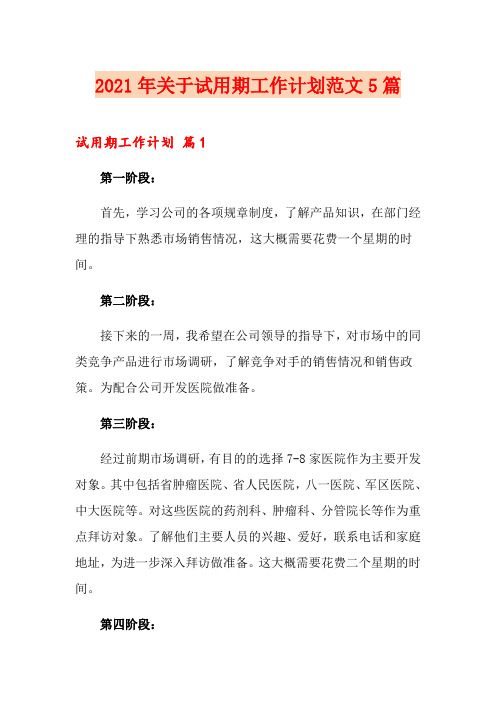 2021年关于试用期工作计划范文5篇

试用期工作计划 篇1

第一阶段：

首先，学习公司的各项规章制度，了解产品知识，在部门经理的指导下熟悉市场销售情况，这大概需要花费一个星期的时间。

第二阶段：

接下来的一周，我希望在公司领导的指导下，对市场中的同类竞争产品进行市场调研，了解竞争对手的销售情况和销售政策。为配合公司开发医院做准备。

第三阶段：

经过前期市场调研，有目的的选择7-8家医院作为主要开发对象。其中包括省肿瘤医院、省人民医院，八一医院、军区医院、中大医院等。对这些医院的药剂科、肿瘤科、分管院长等作为重点拜访对象。了解他们主要人员的兴趣、爱好，联系电话和家庭地址，为进一步深入拜访做准备。这大概需要花费二个星期的时间。

第四阶段：